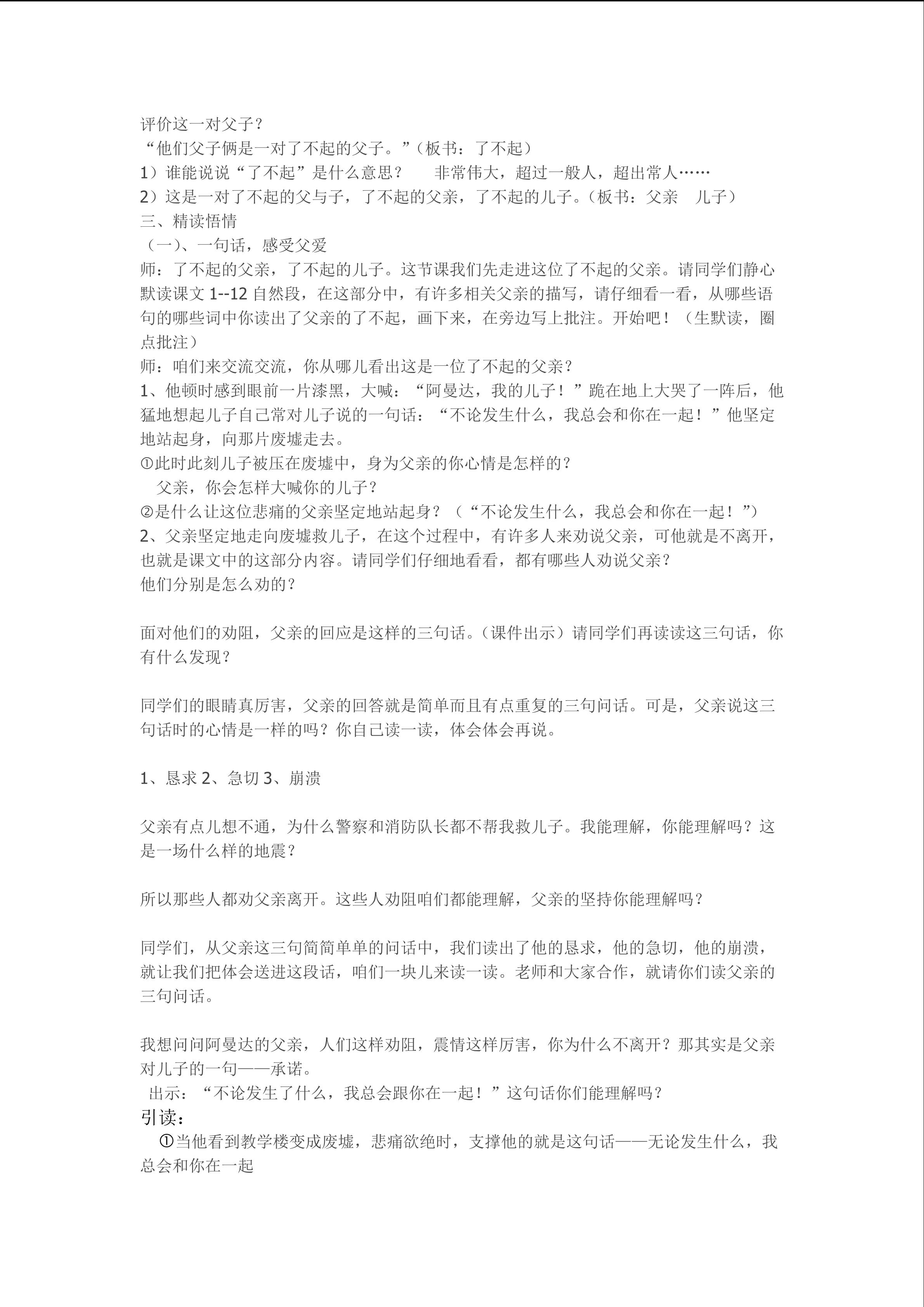 评价这一对父子？
“他们父子俩是一对了不起的父子。”（板书：了不起）
1）谁能说说“了不起”是什么意思？　　非常伟大，超过一般人，超出常人……
2）这是一对了不起的父与子，了不起的父亲，了不起的儿子。（板书：父亲　儿子）
三、精读悟情
（一）、一句话，感受父爱
师：了不起的父亲，了不起的儿子。这节课我们先走进这位了不起的父亲。请同学们静心默读课文 1--12 自然段，在这部分中，有许多相关父亲的描写，请仔细看一看，从哪些语句的哪些词中你读出了父亲的了不起，画下来，在旁边写上批注。开始吧！（生默读，圈点批注）
师：咱们来交流交流，你从哪儿看出这是一位了不起的父亲？
1、他顿时感到眼前一片漆黑，大喊：“阿曼达，我的儿子！”跪在地上大哭了一阵后，他猛地想起儿子自己常对儿子说的一句话：“不论发生什么，我总会和你在一起！”他坚定地站起身，向那片废墟走去。
①此时此刻儿子被压在废墟中，身为父亲的你心情是怎样的？
父亲，你会怎样大喊你的儿子？
②是什么让这位悲痛的父亲坚定地站起身？（“不论发生什么，我总会和你在一起！”）
2、父亲坚定地走向废墟救儿子，在这个过程中，有许多人来劝说父亲，可他就是不离开，也就是课文中的这部分内容。请同学们仔细地看看，都有哪些人劝说父亲？
他们分别是怎么劝的？

面对他们的劝阻，父亲的回应是这样的三句话。（课件出示）请同学们再读读这三句话，你有什么发现？

同学们的眼睛真厉害，父亲的回答就是简单而且有点重复的三句问话。可是，父亲说这三句话时的心情是一样的吗？你自己读一读，体会体会再说。

1、恳求 2、急切 3、崩溃

父亲有点儿想不通，为什么警察和消防队长都不帮我救儿子。我能理解，你能理解吗？这是一场什么样的地震？

所以那些人都劝父亲离开。这些人劝阻咱们都能理解，父亲的坚持你能理解吗？

同学们，从父亲这三句简简单单的问话中，我们读出了他的恳求，他的急切，他的崩溃，就让我们把体会送进这段话，咱们一块儿来读一读。老师和大家合作，就请你们读父亲的三句问话。

我想问问阿曼达的父亲，人们这样劝阻，震情这样厉害，你为什么不离开？那其实是父亲对儿子的一句——承诺。
出示：“不论发生了什么，我总会跟你在一起！”这句话你们能理解吗？
引读：
①当他看到教学楼变成废墟，悲痛欲绝时，支撑他的就是这句话——无论发生什么，我总会和你在一起